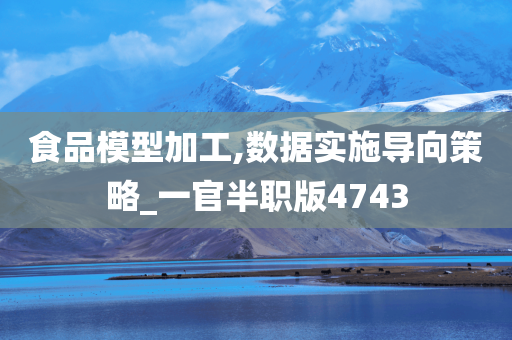 食品模型加工,数据实施导向策略_一官半职版4743